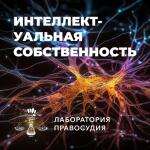 ИНТЕЛЛЕКТУАЛЬНАЯ СОБСТВЕННОСТЬ

ЛАБОРАТОРИЯ ПРАВОСУДИЯ